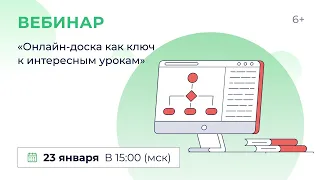 ВЕБИНАР

6+

«Онлайн-доска как ключ к интересным урокам»

23 января В 15:00 (мск)